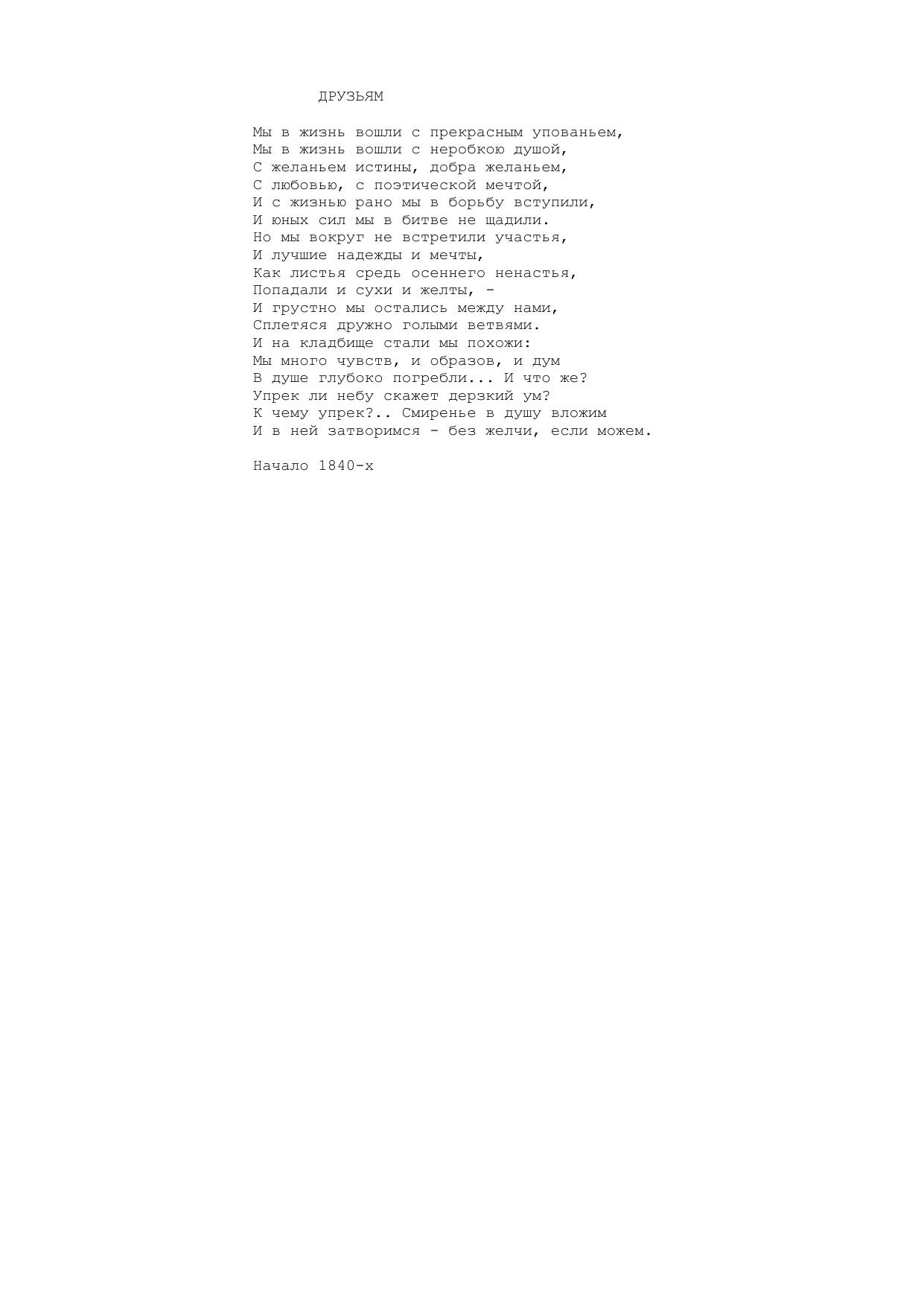 ДРУЗЬЯМ

Мы в жизнь вошли с прекрасным упованьем,
Мы в жизнь вошли с неробкою душой,
С желаньем истины, добра желаньем,
С любовью, с поэтической мечтой,
И с жизнью рано мы в борьбу вступили,
И юных сил мы в битве не щадили.
Но мы вокруг не встретили участья,
И лучшие надежды и мечты,
Как листья средь осеннего ненастья,
Попадали и сухи и желты, -
И грустно мы остались между нами,
Сплетяся дружно голыми ветвями.
И на кладбище стали мы похожи:
Мы много чувств, и образов, и дум
В душе глубоко погребли... И что же?
Упрек ли небу скажет дерзкий ум?
К чему упрек?.. Смиренье в душу вложим
И в ней затворимся - без желчи, если можем.

Начало 1840-х